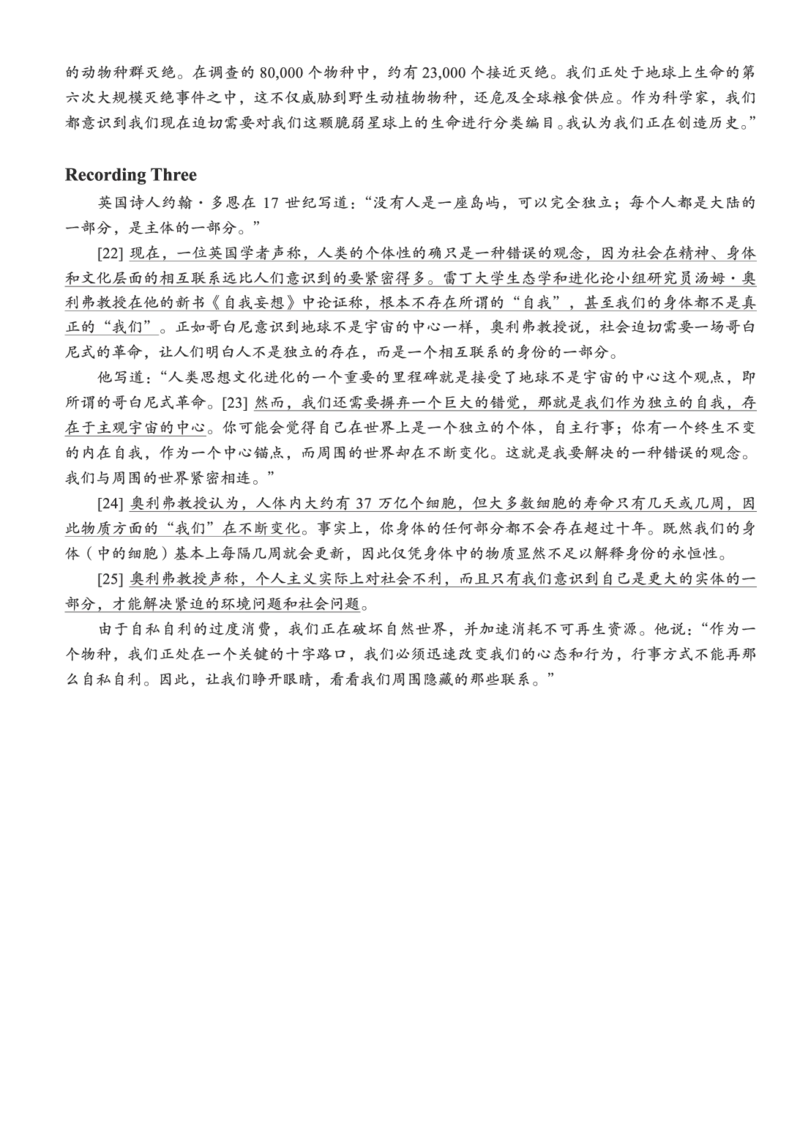 的动物种群灭绝。在调查的 80,000 个物种中，约有 23,000 个接近灭绝。我们正处于地球上生命的第六次大规模灭绝事件之中，这不仅威胁到野生动植物物种，还危及全球粮食供应。作为科学家，我们都意识到我们现在迫切需要对我们这颗脆弱星球上的生命进行分类编目。我认为我们正在创造历史。”

Recording Three

英国诗人约翰·多恩在 17 世纪写道：“没有人是一座岛屿，可以完全独立；每个人都是大陆的一部分，是主体的一部分。”

[22] 现在，一位英国学者声称，人类的个体性的确只是一种错误的观念，因为社会在精神、身体和文化层面的相互联系远比人们意识到的要紧密得多。雷丁大学生态学和进化论小组研究员汤姆·奥利弗教授在他的新书《自我妄想》中论证称，根本不存在所谓的“自我”，甚至我们的身体都不是真正的“我们”。正如哥白尼意识到地球不是宇宙的中心一样，奥利弗教授说，社会迫切需要一场哥白尼式的革命，让人们明白人不是独立的存在，而是一个相互联系的身份的一部分。

他写道：“人类思想文化进化的一个重要的里程碑就是接受了地球不是宇宙的中心这个观点，即所谓的哥白尼式革命。[23] 然而，我们还需要摒弃一个巨大的错觉，那就是我们作为独立的自我，存在于主观宇宙的中心。你可能会觉得自己在世界上是一个独立的个体，自主行事；你有一个终生不变的内在自我，作为一个中心锚点，而周围的世界却在不断变化。这就是我要解决的一种错误的观念。我们与周围的世界紧密相连。”

[24] 奥利弗教授认为，人体内大约有 37 万亿个细胞，但大多数细胞的寿命只有几天或几周，因此物质方面的“我们”在不断变化。事实上，你身体的任何部分都不会存在超过十年。既然我们的身体（中的细胞）基本上每隔几周就会更新，因此仅凭身体中的物质显然不足以解释身份的永恒性。

[25] 奥利弗教授声称，个人主义实际上对社会不利，而且只有我们意识到自己是更大的实体的一部分，才能解决紧迫的环境问题和社会问题。

由于自私自利的过度消费，我们正在破坏自然世界，并加速消耗不可再生资源。他说：“作为一个物种，我们正处在一个关键的十字路口，我们必须迅速改变我们的心态和行为，行事方式不能再那么自私自利。因此，让我们睁开眼睛，看看我们周围隐藏的那些联系。”